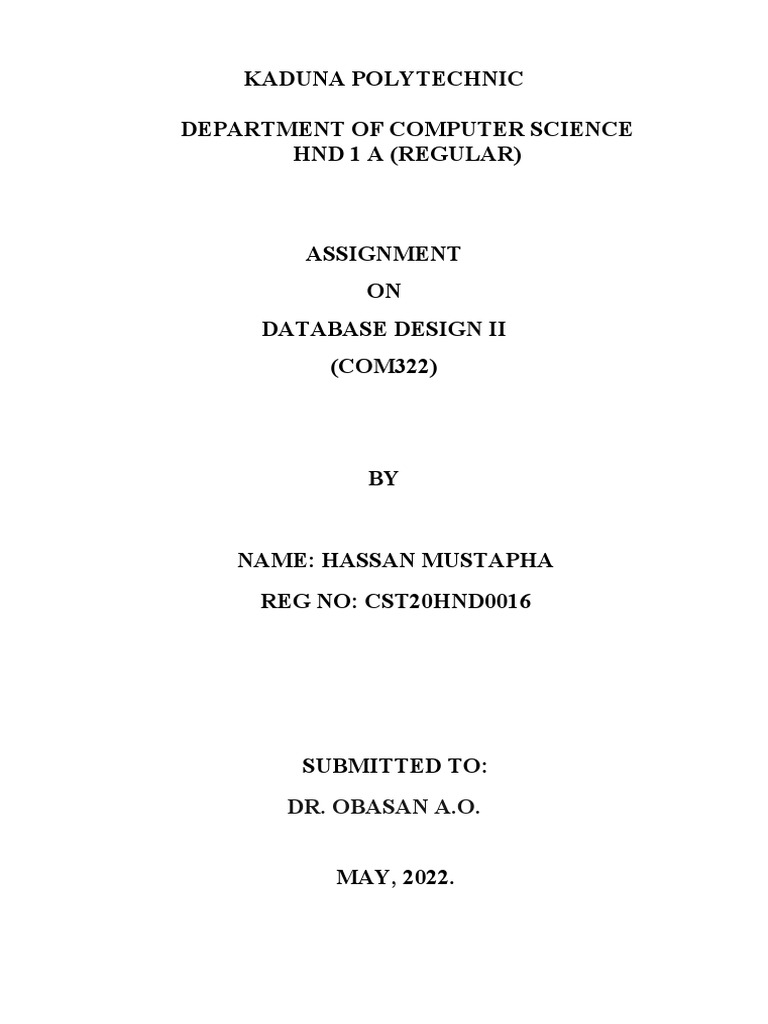 KADUNA POLYTECHNIC

DEPARTMENT OF COMPUTER SCIENCE
HND 1 A (REGULAR)

ASSIGNMENT
ON
DATABASE DESIGN II
(COM322)

BY

NAME: HASSAN MUSTAPHA
REG NO: CST20HND0016

SUBMITTED TO:
DR. OBASAN A.O.

MAY, 2022.